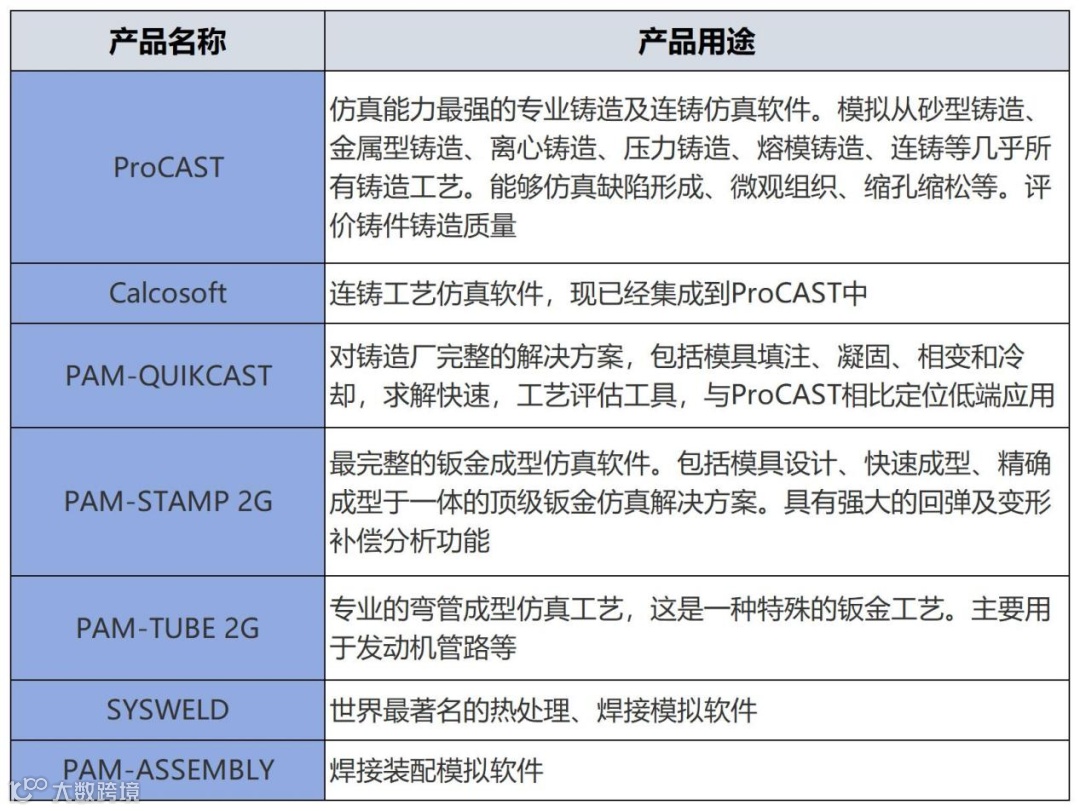 | 产品名称 | 产品用途 |
|---|---|
| ProCAST | 仿真能力最强的专业铸造及连铸仿真软件。模拟从砂型铸造、金属型铸造、离心铸造、压力铸造、熔模铸造、连铸等几乎所有铸造工艺。能够仿真缺陷形成、微观组织、缩孔缩松等。评价铸件铸造质量 |
| Calcosoft | 连铸工艺仿真软件，现已经集成到ProCAST中 |
| PAM-QUIKCAST | 对铸造厂完整的解决方案，包括模具填注、凝固、相变和冷却，求解快速，工艺评估工具，与ProCAST相比定位低端应用 |
| PAM-STAMP 2G | 最完整的钣金成型仿真软件。包括模具设计、快速成型、精确成型于一体的顶级钣金仿真解决方案。具有强大的回弹及变形补偿分析功能 |
| PAM-TUBE 2G | 专业的弯管成型仿真工艺，这是一种特殊的钣金工艺。主要用于发动机管路等 |
| SYSWELD | 世界最著名的热处理、焊接模拟软件 |
| PAM-ASSEMBLY | 焊接装配模拟软件 |

大数跨境